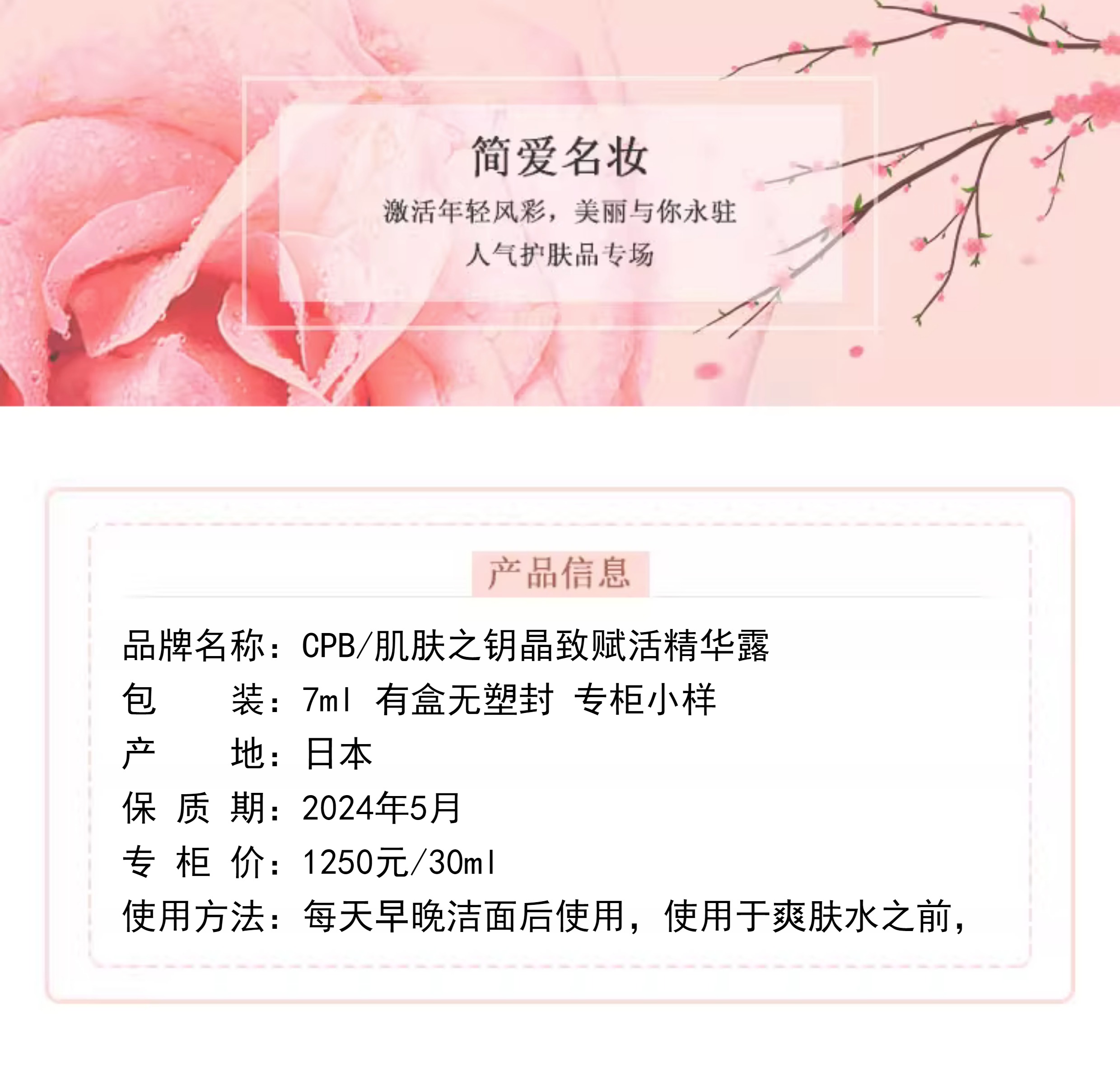 简爱名妆

激活年轻风彩，美丽与你永驻
人气护肤品专场

产品信息

品牌名称：CPB/肌肤之钥晶致赋活精华露
包 装：7ml 有盒无塑封 专柜小样
产 地：日本
保 质 期：2024年5月
专 柜 价：1250元/30ml
使用方法：每天早晚洁面后使用，使用于爽肤水之前，